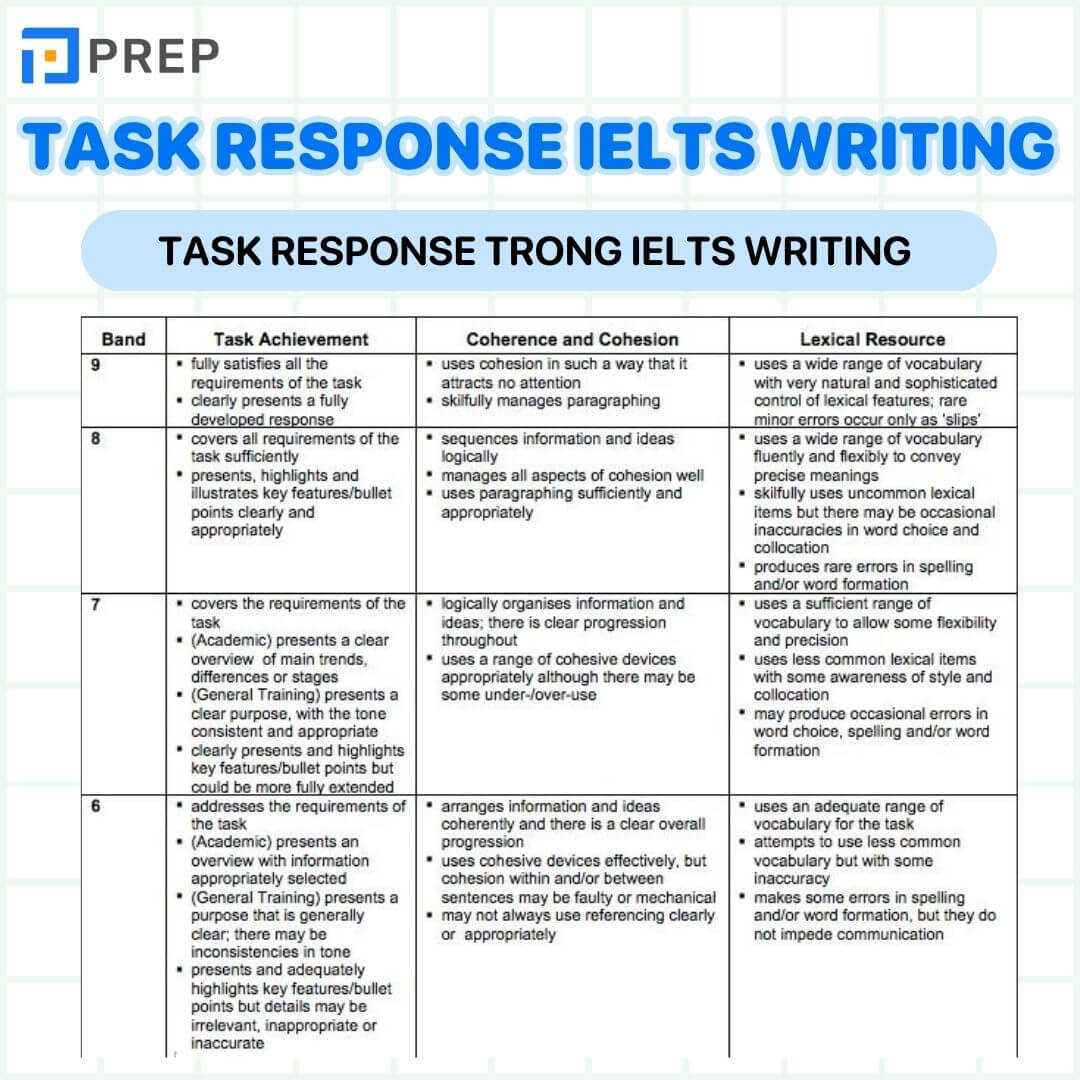 PREP

TASK RESPONSE IELTS WRITING

TASK RESPONSE TRONG IELTS WRITING

| Band | Task Achievement | Coherence and Cohesion | Lexical Resource |
|---|---|---|---|
| 9 | ▪ fully satisfies all the requirements of the task ▪ clearly presents a fully developed response | ▪ uses cohesion in such a way that it attracts no attention ▪ skilfully manages paragraphing | ▪ uses a wide range of vocabulary with very natural and sophisticated control of lexical features; rare minor errors occur only as 'slips' |
| 8 | ▪ covers all requirements of the task sufficiently ▪ presents, highlights and illustrates key features/bullet points clearly and appropriately | ▪ sequences information and ideas logically ▪ manages all aspects of cohesion well ▪ uses paragraphing sufficiently and appropriately | ▪ uses a wide range of vocabulary fluently and flexibly to convey precise meanings ▪ skilfully uses uncommon lexical items but there may be occasional inaccuracies in word choice and collocation ▪ produces rare errors in spelling and/or word formation |
| 7 | ▪ covers the requirements of the task ▪ (Academic) presents a clear overview of main trends, differences or stages ▪ (General Training) presents a clear purpose, with the tone consistent and appropriate ▪ clearly presents and highlights key features/bullet points but could be more fully extended | ▪ logically organises information and ideas; there is clear progression throughout ▪ uses a range of cohesive devices appropriately although there may be some under-/over-use | ▪ uses a sufficient range of vocabulary to allow some flexibility and precision ▪ uses less common lexical items with some awareness of style and collocation ▪ may produce occasional errors in word choice, spelling and/or word formation |
| 6 | ▪ addresses the requirements of the task ▪ (Academic) presents an overview with information appropriately selected ▪ (General Training) presents a purpose that is generally clear; there may be inconsistencies in tone ▪ presents and adequately highlights key features/bullet points but details may be irrelevant, inappropriate or inaccurate | ▪ arranges information and ideas coherently and there is a clear overall progression ▪ uses cohesive devices effectively, but cohesion within and/or between sentences may be faulty or mechanical ▪ may not always use referencing clearly or appropriately | ▪ uses an adequate range of vocabulary for the task ▪ attempts to use less common vocabulary but with some inaccuracy ▪ makes some errors in spelling and/or word formation, but they do not impede communication |